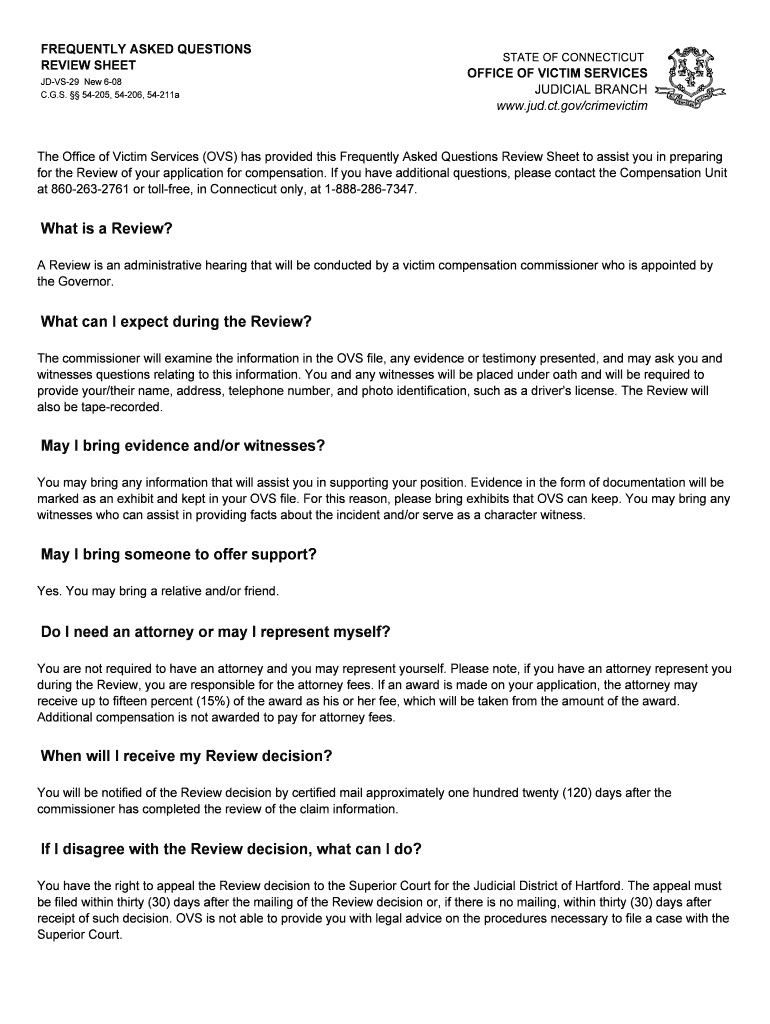 FREQUENTLY ASKED QUESTIONS
REVIEW SHEET
JD-VS-29 New 6-08
C.G.S. §§ 54-205, 54-206, 54-211a

STATE OF CONNECTICUT
OFFICE OF VICTIM SERVICES
JUDICIAL BRANCH
www.jud.ct.gov/crimevictim

The Office of Victim Services (OVS) has provided this Frequently Asked Questions Review Sheet to assist you in preparing for the Review of your application for compensation. If you have additional questions, please contact the Compensation Unit at 860-263-2761 or toll-free, in Connecticut only, at 1-888-286-7347.

What is a Review?

A Review is an administrative hearing that will be conducted by a victim compensation commissioner who is appointed by the Governor.

What can I expect during the Review?

The commissioner will examine the information in the OVS file, any evidence or testimony presented, and may ask you and witnesses questions relating to this information. You and any witnesses will be placed under oath and will be required to provide your/their name, address, telephone number, and photo identification, such as a driver's license. The Review will also be tape-recorded.

May I bring evidence and/or witnesses?

You may bring any information that will assist you in supporting your position. Evidence in the form of documentation will be marked as an exhibit and kept in your OVS file. For this reason, please bring exhibits that OVS can keep. You may bring any witnesses who can assist in providing facts about the incident and/or serve as a character witness.

May I bring someone to offer support?

Yes. You may bring a relative and/or friend.

Do I need an attorney or may I represent myself?

You are not required to have an attorney and you may represent yourself. Please note, if you have an attorney represent you during the Review, you are responsible for the attorney fees. If an award is made on your application, the attorney may receive up to fifteen percent (15%) of the award as his or her fee, which will be taken from the amount of the award. Additional compensation is not awarded to pay for attorney fees.

When will I receive my Review decision?

You will be notified of the Review decision by certified mail approximately one hundred twenty (120) days after the commissioner has completed the review of the claim information.

If I disagree with the Review decision, what can I do?

You have the right to appeal the Review decision to the Superior Court for the Judicial District of Hartford. The appeal must be filed within thirty (30) days after the mailing of the Review decision or, if there is no mailing, within thirty (30) days after receipt of such decision. OVS is not able to provide you with legal advice on the procedures necessary to file a case with the Superior Court.